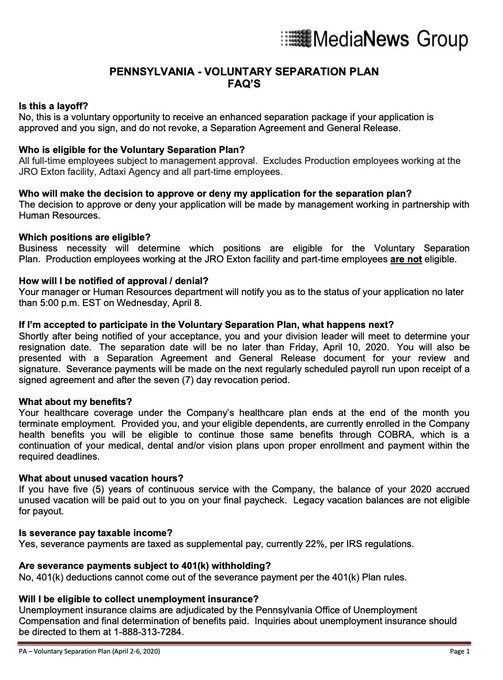 MediaNews Group

PENNSYLVANIA - VOLUNTARY SEPARATION PLAN
FAQ'S

Is this a layoff?
No, this is a voluntary opportunity to receive an enhanced separation package if your application is approved and you sign, and do not revoke, a Separation Agreement and General Release.

Who is eligible for the Voluntary Separation Plan?
All full-time employees subject to management approval. Excludes Production employees working at the JRO Exton facility, Adtaxi Agency and all part-time employees.

Who will make the decision to approve or deny my application for the separation plan?
The decision to approve or deny your application will be made by management working in partnership with Human Resources.

Which positions are eligible?
Business necessity will determine which positions are eligible for the Voluntary Separation Plan. Production employees working at the JRO Exton facility and part-time employees are not eligible.

How will I be notified of approval / denial?
Your manager or Human Resources department will notify you as to the status of your application no later than 5:00 p.m. EST on Wednesday, April 8.

If I'm accepted to participate in the Voluntary Separation Plan, what happens next?
Shortly after being notified of your acceptance, you and your division leader will meet to determine your resignation date. The separation date will be no later than Friday, April 10, 2020. You will also be presented with a Separation Agreement and General Release document for your review and signature. Severance payments will be made on the next regularly scheduled payroll run upon receipt of a signed agreement and after the seven (7) day revocation period.

What about my benefits?
Your healthcare coverage under the Company's healthcare plan ends at the end of the month you terminate employment. Provided you, and your eligible dependents, are currently enrolled in the Company health benefits you will be eligible to continue those same benefits through COBRA, which is a continuation of your medical, dental and/or vision plans upon proper enrollment and payment within the required deadlines.

What about unused vacation hours?
If you have five (5) years of continuous service with the Company, the balance of your 2020 accrued unused vacation will be paid out to you on your final paycheck. Legacy vacation balances are not eligible for payout.

Is severance pay taxable income?
Yes, severance payments are taxed as supplemental pay, currently 22%, per IRS regulations.

Are severance payments subject to 401(k) withholding?
No, 401(k) deductions cannot come out of the severance payment per the 401(k) Plan rules.

Will I be eligible to collect unemployment insurance?
Unemployment insurance claims are adjudicated by the Pennsylvania Office of Unemployment Compensation and final determination of benefits paid. Inquiries about unemployment insurance should be directed to them at 1-888-313-7284.

PA – Voluntary Separation Plan (April 2-6, 2020) Page 1